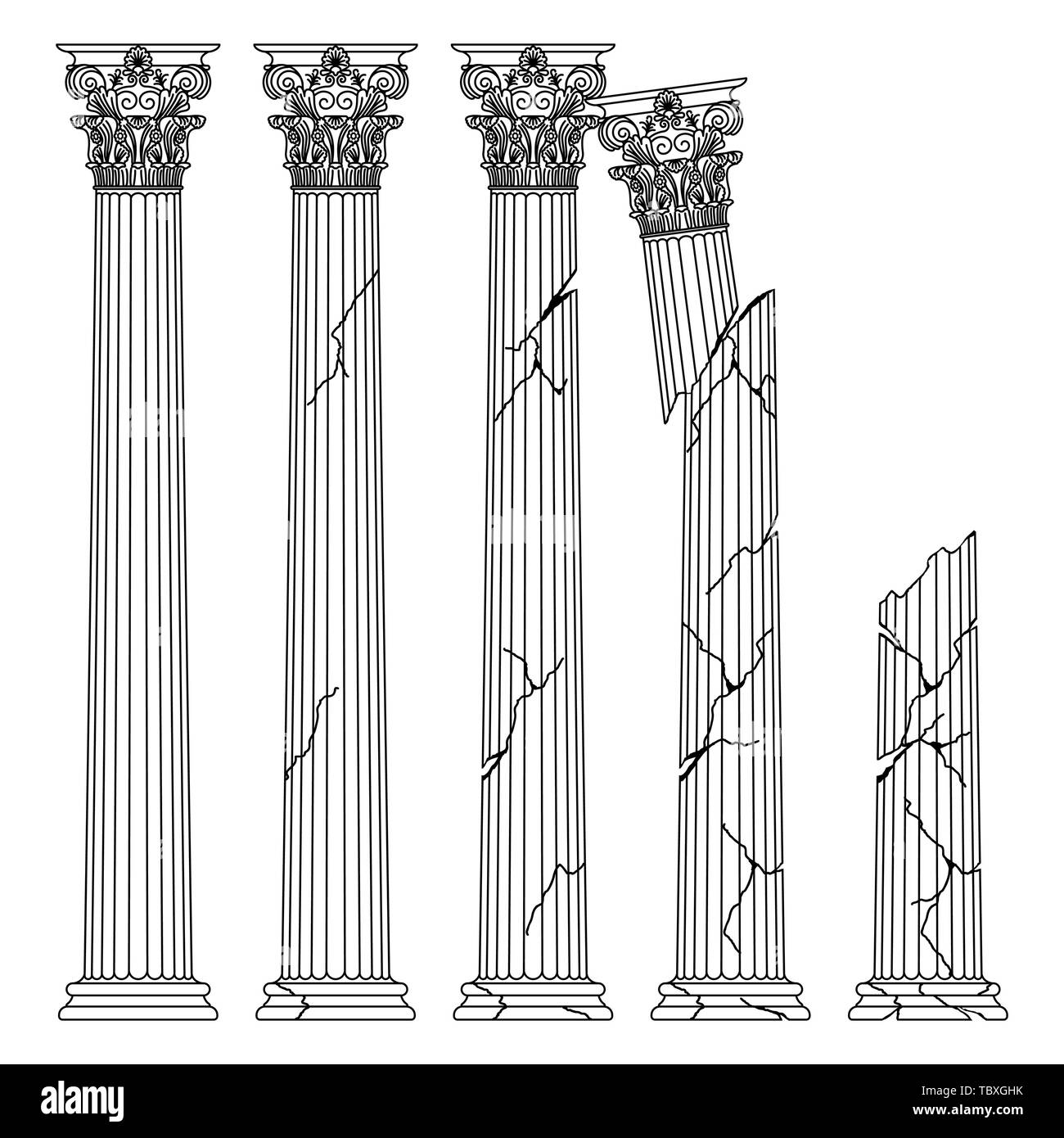 alamy

Image ID: TBXGHK
www.alamy.com